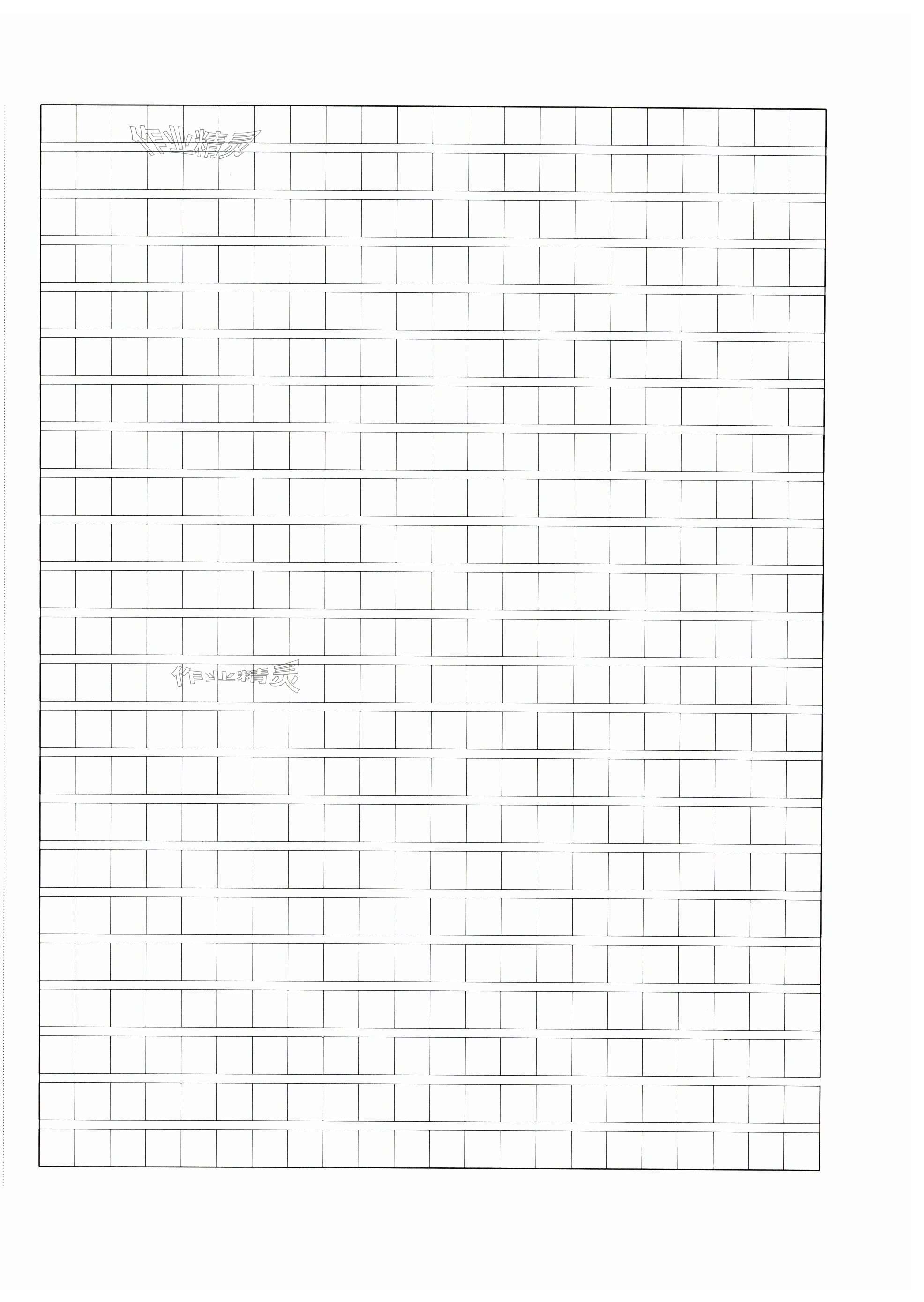 作业精灵

作业精灵